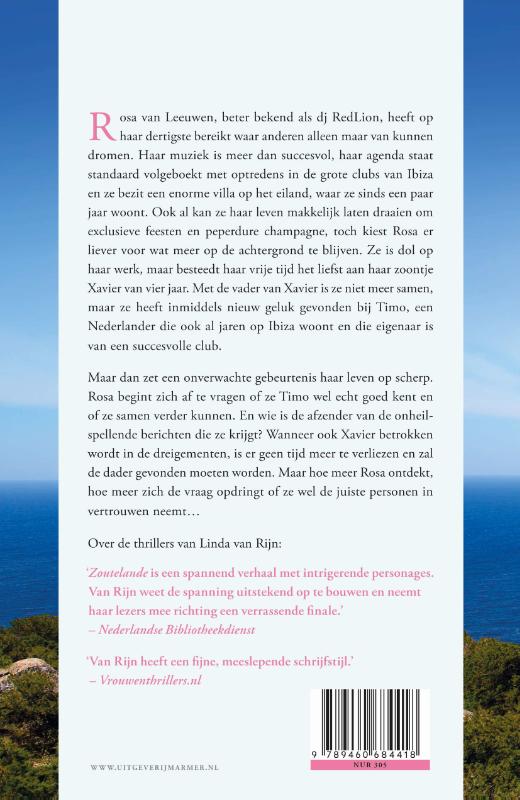 Rosa van Leeuwen, beter bekend als dj RedLion, heeft op haar dertigste bereikt waar anderen alleen maar van kunnen dromen. Haar muziek is meer dan succesvol, haar agenda staat standaard volgeboekt met optredens in de grote clubs van Ibiza en ze bezit een enorme villa op het eiland, waar ze sinds een paar jaar woont. Ook al kan ze haar leven makkelijk laten draaien om exclusieve feesten en peperdure champagne, toch kiest Rosa er liever voor wat meer op de achtergrond te blijven. Ze is dol op haar werk, maar besteedt haar vrije tijd het liefst aan haar zoontje Xavier van vier jaar. Met de vader van Xavier is ze niet meer samen, maar ze heeft inmiddels nieuw geluk gevonden bij Timo, een Nederlander die ook al jaren op Ibiza woont en die eigenaar is van een succesvolle club.

Maar dan zet een onverwachte gebeurtenis haar leven op scherp. Rosa begint zich af te vragen of ze Timo wel echt goed kent en of ze samen verder kunnen. En wie is de afzender van de onheilspellende berichten die ze krijgt? Wanneer ook Xavier betrokken wordt in de dreigementen, is er geen tijd meer te verliezen en zal de dader gevonden moeten worden. Maar hoe meer Rosa ontdekt, hoe meer zich de vraag opdringt of ze wel de juiste personen in vertrouwen neemt…

Over de thrillers van Linda van Rijn:

'Zoutelande is een spannend verhaal met intrigerende personages. Van Rijn weet de spanning uitstekend op te bouwen en neemt haar lezers mee richting een verrassende finale.'
– Nederlandse Bibliotheekdienst

'Van Rijn heeft een fijne, meeslepende schrijfstijl.'
– Vrouwenthrillers.nl

WWW.UITGEVERIJMARMER.NL

9 789460 684418
NUR 305